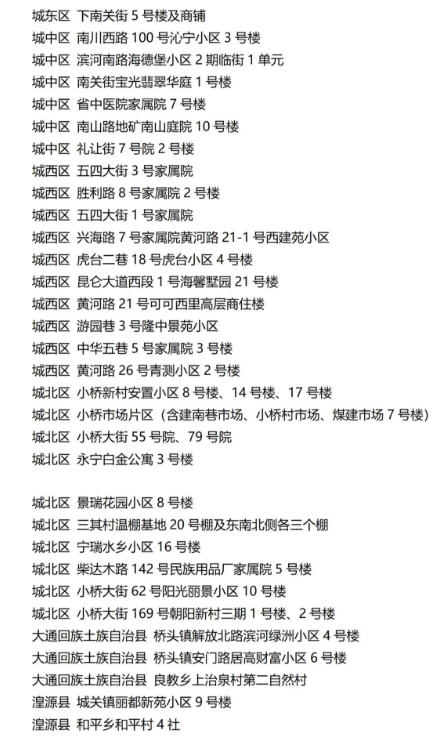 城东区 下南关街 5 号楼及商铺
城中区 南川西路 100 号沁宁小区 3 号楼
城中区 滨河南路海德堡小区 2 期临街 1 单元
城中区 南关街宝光翡翠华庭 1 号楼
城中区 省中医院家属院 7 号楼
城中区 南山路地矿南山庭院 10 号楼
城中区 礼让街 7 号院 2 号楼
城西区 五四大街 3 号家属院
城西区 胜利路 8 号家属院 2 号楼
城西区 五四大街 1 号家属院
城西区 兴海路 7 号家属院黄河路 21-1 号西建苑小区
城西区 虎台二巷 18 号虎台小区 4 号楼
城西区 昆仑大道西段 1 号海馨墅园 21 号楼
城西区 黄河路 21 号可可西里高层商住楼
城西区 游园巷 3 号隆中景苑小区
城西区 中华五巷 5 号家属院 3 号楼
城西区 黄河路 26 号青测小区 2 号楼
城北区 小桥新村安置小区 8 号楼、14 号楼、17 号楼
城北区 小桥市场片区（含建南巷市场、小桥村市场、煤建市场 7 号楼）
城北区 小桥大街 55 号院、79 号院
城北区 永宁白金公寓 3 号楼

城北区 景瑞花园小区 8 号楼
城北区 三其村温棚基地 20 号棚及东南北侧各三个棚
城北区 宁瑞水乡小区 16 号楼
城北区 柴达木路 142 号民族用品厂家属院 5 号楼
城北区 小桥大街 62 号阳光丽景小区 10 号楼
城北区 小桥大街 169 号朝阳新村三期 1 号楼、2 号楼
大通回族土族自治县 桥头镇解放北路滨河绿洲小区 4 号楼
大通回族土族自治县 桥头镇安门路居高财富小区 6 号楼
大通回族土族自治县 良教乡上治泉村第二自然村
湟源县 城关镇丽都新苑小区 9 号楼
湟源县 和平乡和平村 4 社